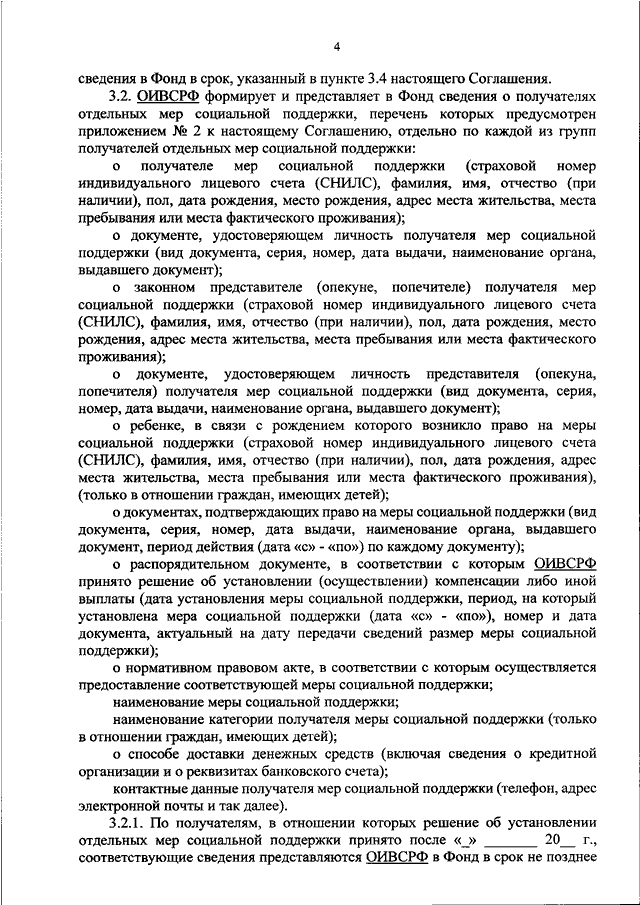 4

сведения в Фонд в срок, указанный в пункте 3.4 настоящего Соглашения.

3.2. ОИВСРФ формирует и представляет в Фонд сведения о получателях отдельных мер социальной поддержки, перечень которых предусмотрен приложением № 2 к настоящему Соглашению, отдельно по каждой из групп получателей отдельных мер социальной поддержки:

о получателе мер социальной поддержки (страховой номер индивидуального лицевого счета (СНИЛС), фамилия, имя, отчество (при наличии), пол, дата рождения, место рождения, адрес места жительства, места пребывания или места фактического проживания);

о документе, удостоверяющем личность получателя мер социальной поддержки (вид документа, серия, номер, дата выдачи, наименование органа, выдавшего документ);

о законном представителе (опекуне, попечителе) получателя мер социальной поддержки (страховой номер индивидуального лицевого счета (СНИЛС), фамилия, имя, отчество (при наличии), пол, дата рождения, место рождения, адрес места жительства, места пребывания или места фактического проживания);

о документе, удостоверяющем личность представителя (опекуна, попечителя) получателя мер социальной поддержки (вид документа, серия, номер, дата выдачи, наименование органа, выдавшего документ);

о ребенке, в связи с рождением которого возникло право на меры социальной поддержки (страховой номер индивидуального лицевого счета (СНИЛС), фамилия, имя, отчество (при наличии), пол, дата рождения, адрес места жительства, места пребывания или места фактического проживания), (только в отношении граждан, имеющих детей);

о документах, подтверждающих право на меры социальной поддержки (вид документа, серия, номер, дата выдачи, наименование органа, выдавшего документ, период действия (дата «с» - «по») по каждому документу);

о распорядительном документе, в соответствии с которым ОИВСРФ принято решение об установлении (осуществлении) компенсации либо иной выплаты (дата установления меры социальной поддержки, период, на который установлена мера социальной поддержки (дата «с» - «по»), номер и дата документа, актуальный на дату передачи сведений размер меры социальной поддержки);

о нормативном правовом акте, в соответствии с которым осуществляется предоставление соответствующей меры социальной поддержки;

наименование меры социальной поддержки;

наименование категории получателя меры социальной поддержки (только в отношении граждан, имеющих детей);

о способе доставки денежных средств (включая сведения о кредитной организации и о реквизитах банковского счета);

контактные данные получателя мер социальной поддержки (телефон, адрес электронной почты и так далее).

3.2.1. По получателям, в отношении которых решение об установлении отдельных мер социальной поддержки принято после «_» _______ 20__ г., соответствующие сведения представляются ОИВСРФ в Фонд в срок не позднее